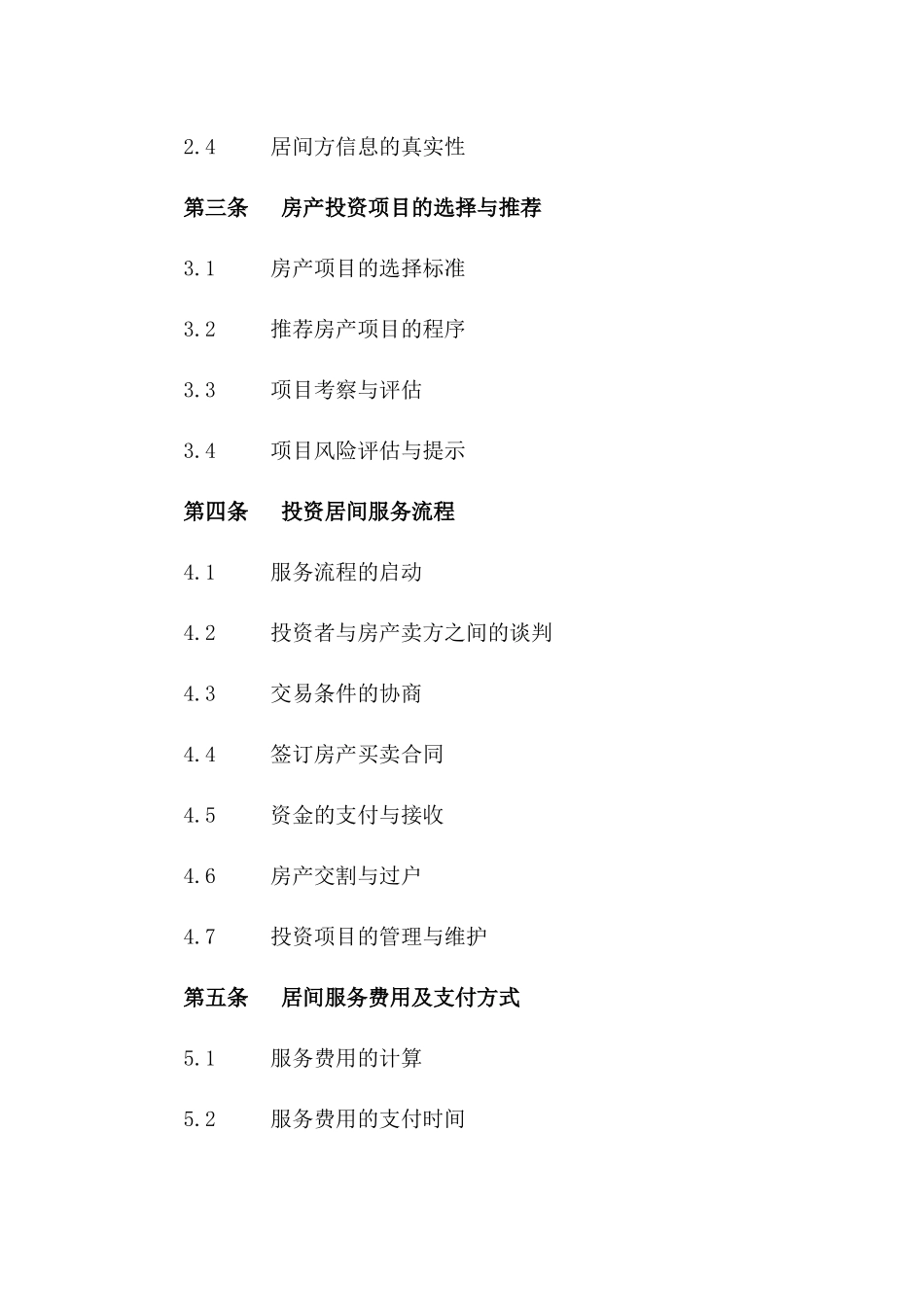 2.4 居间方信息的真实性

第三条 房产投资项目的选择与推荐

3.1 房产项目的选择标准

3.2 推荐房产项目的程序

3.3 项目考察与评估

3.4 项目风险评估与提示

第四条 投资居间服务流程

4.1 服务流程的启动

4.2 投资者与房产卖方之间的谈判

4.3 交易条件的协商

4.4 签订房产买卖合同

4.5 资金的支付与接收

4.6 房产交割与过户

4.7 投资项目的管理与维护

第五条 居间服务费用及支付方式

5.1 服务费用的计算

5.2 服务费用的支付时间